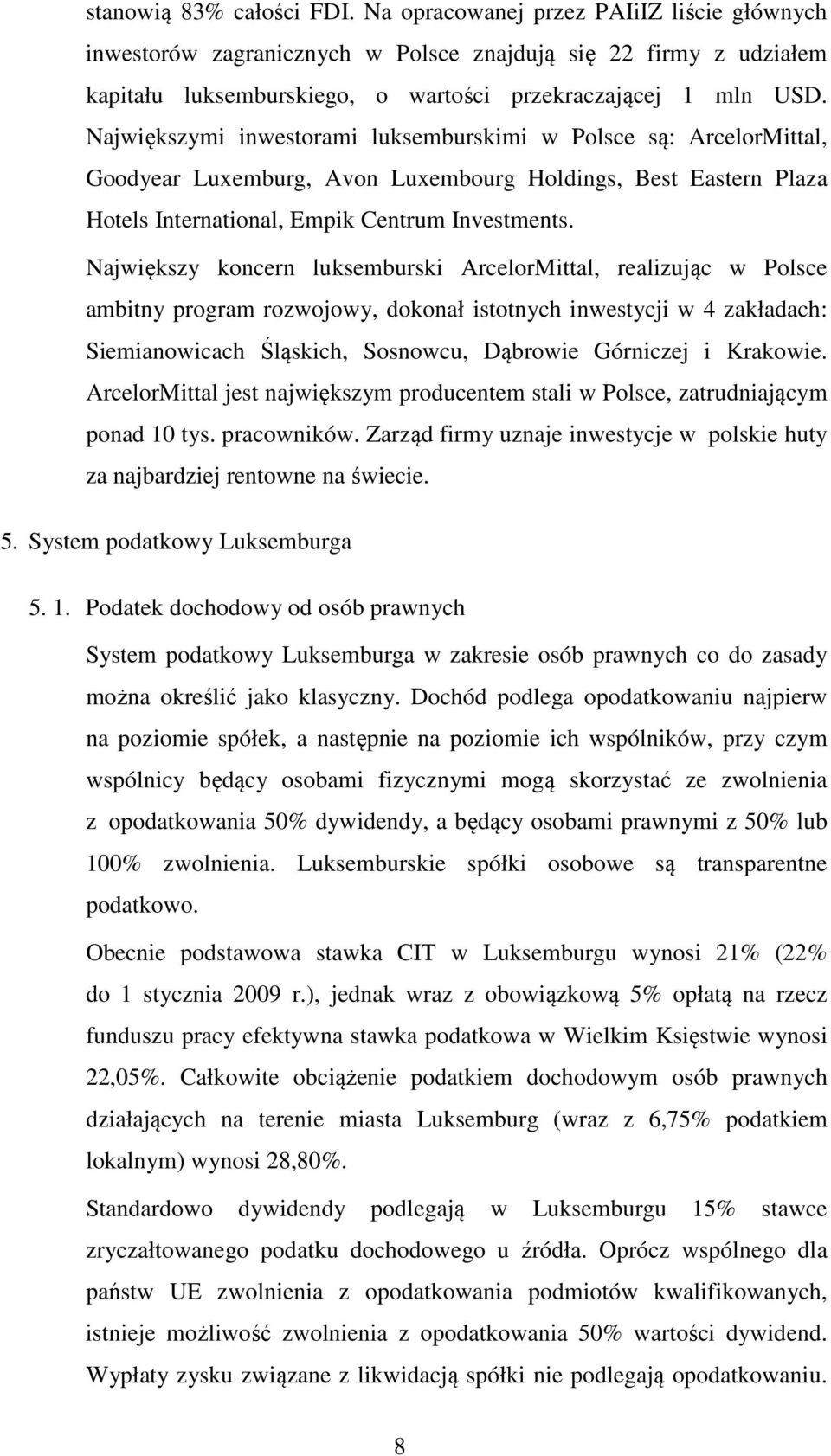 stanowią 83% całości FDI. Na opracowanej przez PAIiIZ liście głównych inwestorów zagranicznych w Polsce znajdują się 22 firmy z udziałem kapitału luksemburskiego, o wartości przekraczającej 1 mln USD. Największymi inwestorami luksemburskimi w Polsce są: ArcelorMittal, Goodyear Luxemburg, Avon Luxembourg Holdings, Best Eastern Plaza Hotels International, Empik Centrum Investments.

Największy koncern luksemburski ArcelorMittal, realizując w Polsce ambitny program rozwojowy, dokonał istotnych inwestycji w 4 zakładach: Siemianowicach Śląskich, Sosnowcu, Dąbrowie Górniczej i Krakowie. ArcelorMittal jest największym producentem stali w Polsce, zatrudniającym ponad 10 tys. pracowników. Zarząd firmy uznaje inwestycje w polskie huty za najbardziej rentowne na świecie.

5. System podatkowy Luksemburga

5. 1. Podatek dochodowy od osób prawnych

System podatkowy Luksemburga w zakresie osób prawnych co do zasady można określić jako klasyczny. Dochód podlega opodatkowaniu najpierw na poziomie spółek, a następnie na poziomie ich wspólników, przy czym wspólnicy będący osobami fizycznymi mogą skorzystać ze zwolnienia z opodatkowania 50% dywidendy, a będący osobami prawnymi z 50% lub 100% zwolnienia. Luksemburskie spółki osobowe są transparentne podatkowo.

Obecnie podstawowa stawka CIT w Luksemburgu wynosi 21% (22% do 1 stycznia 2009 r.), jednak wraz z obowiązkową 5% opłatą na rzecz funduszu pracy efektywna stawka podatkowa w Wielkim Księstwie wynosi 22,05%. Całkowite obciążenie podatkiem dochodowym osób prawnych działających na terenie miasta Luksemburg (wraz z 6,75% podatkiem lokalnym) wynosi 28,80%.

Standardowo dywidendy podlegają w Luksemburgu 15% stawce zryczałtowanego podatku dochodowego u źródła. Oprócz wspólnego dla państw UE zwolnienia z opodatkowania podmiotów kwalifikowanych, istnieje możliwość zwolnienia z opodatkowania 50% wartości dywidend. Wypłaty zysku związane z likwidacją spółki nie podlegają opodatkowaniu.

8